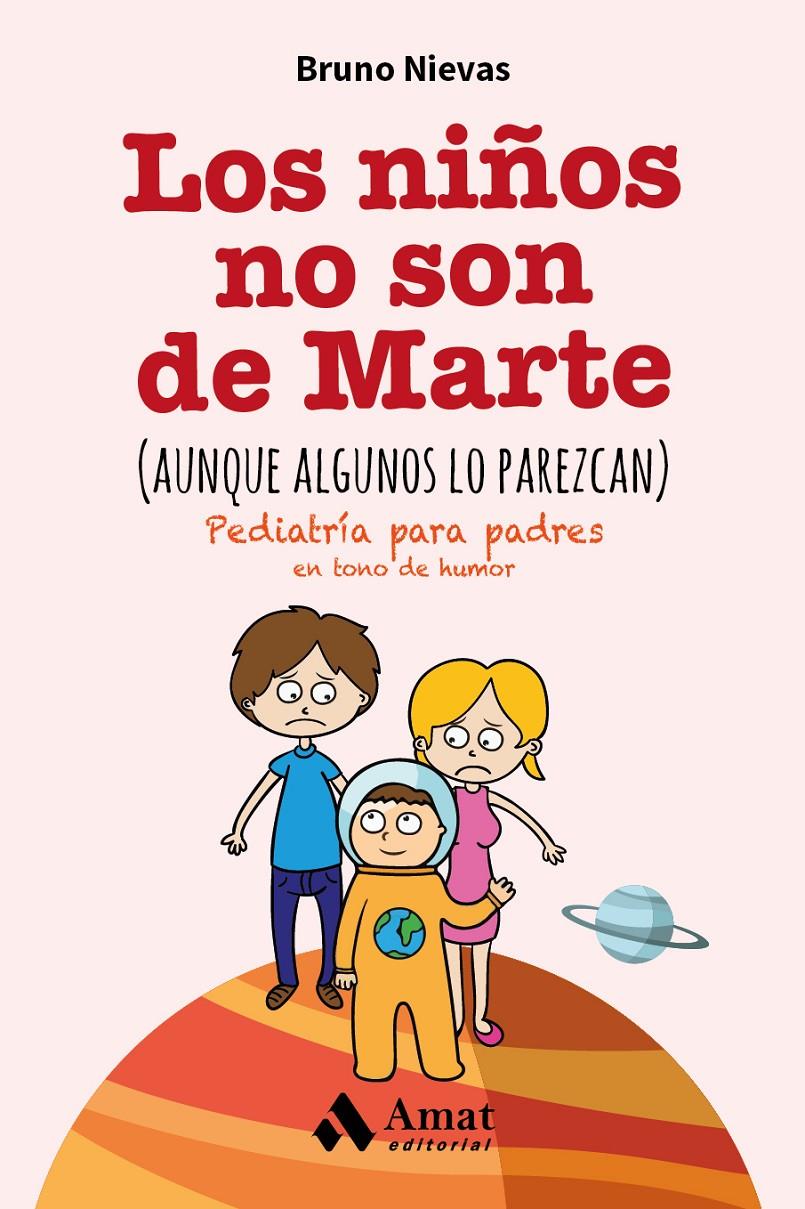 Bruno Nievas

Los niños no son de Marte

(AUNQUE ALGUNOS LO PAREZCAN)

Pediatría para padres
en tono de humor

Amat
editorial